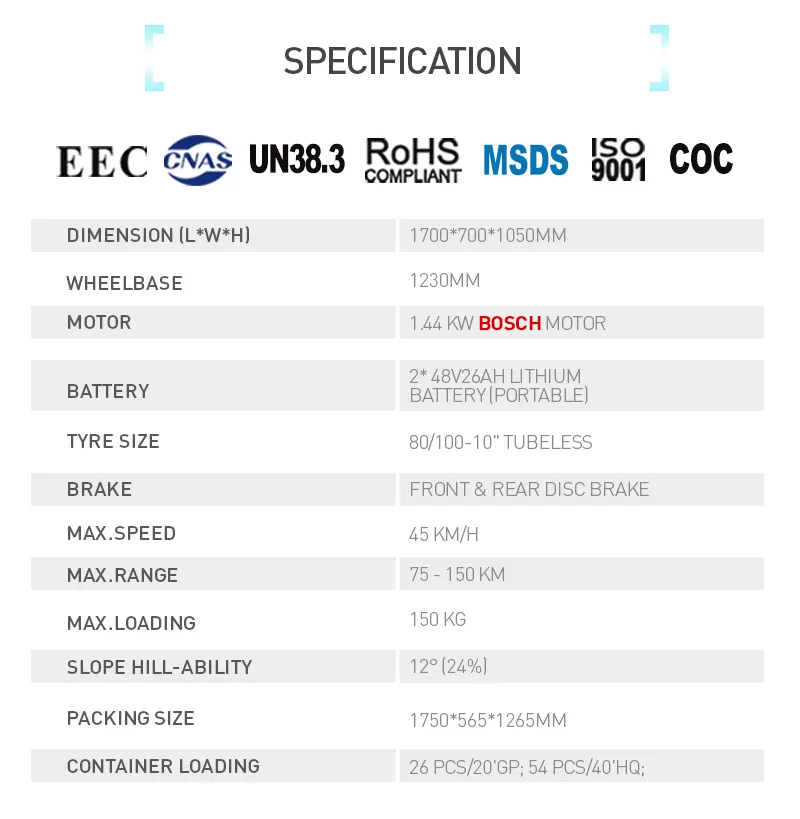 SPECIFICATION

EEC CNAS UN38.3 RoHS COMPLIANT MSDS ISO 9001 COC

| DIMENSION (L*W*H) | 1700*700*1050MM |
|---|---|
| WHEELBASE | 1230MM |
| MOTOR | 1.44 KW BOSCH MOTOR |
| BATTERY | 2* 48V26AH LITHIUM BATTERY(PORTABLE) |
| TYRE SIZE | 80/100-10" TUBELESS |
| BRAKE | FRONT & REAR DISC BRAKE |
| MAX.SPEED | 45 KM/H |
| MAX.RANGE | 75 - 150 KM |
| MAX.LOADING | 150 KG |
| SLOPE HILL-ABILITY | 12° (24%) |
| PACKING SIZE | 1750*565*1265MM |
| CONTAINER LOADING | 26 PCS/20'GP; 54 PCS/40'HQ; |